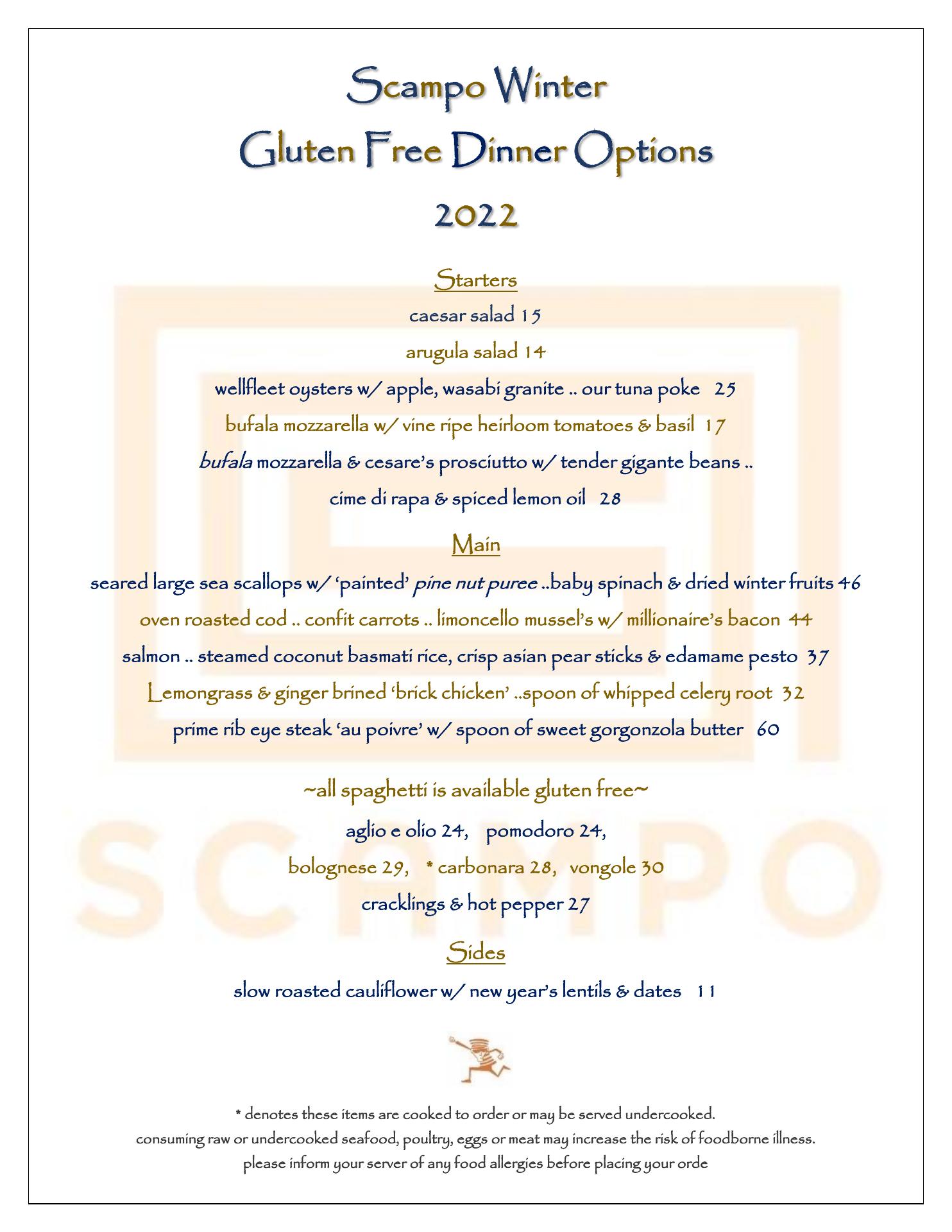 Scampo Winter
Gluten Free Dinner Options
2022

Starters

caesar salad 15

arugula salad 14

wellfleet oysters w/ apple, wasabi granite .. our tuna poke 25

bufala mozzarella w/ vine ripe heirloom tomatoes & basil 17

bufala mozzarella & cesare's prosciutto w/ tender gigante beans .. cime di rapa & spiced lemon oil 28

Main

seared large sea scallops w/ 'painted' pine nut puree ..baby spinach & dried winter fruits 46

oven roasted cod .. confit carrots .. limoncello mussel's w/ millionaire's bacon 44

salmon .. steamed coconut basmati rice, crisp asian pear sticks & edamame pesto 37

Lemongrass & ginger brined 'brick chicken' ..spoon of whipped celery root 32

prime rib eye steak 'au poivre' w/ spoon of sweet gorgonzola butter 60

~all spaghetti is available gluten free~

aglio e olio 24, pomodoro 24,

bolognese 29, * carbonara 28, vongole 30

cracklings & hot pepper 27

Sides

slow roasted cauliflower w/ new year's lentils & dates 11

SCAMPO

* denotes these items are cooked to order or may be served undercooked.
consuming raw or undercooked seafood, poultry, eggs or meat may increase the risk of foodborne illness.
please inform your server of any food allergies before placing your orde